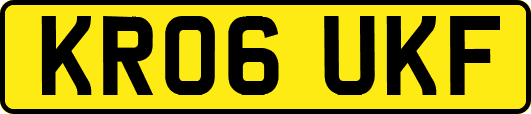 KR06 UKF